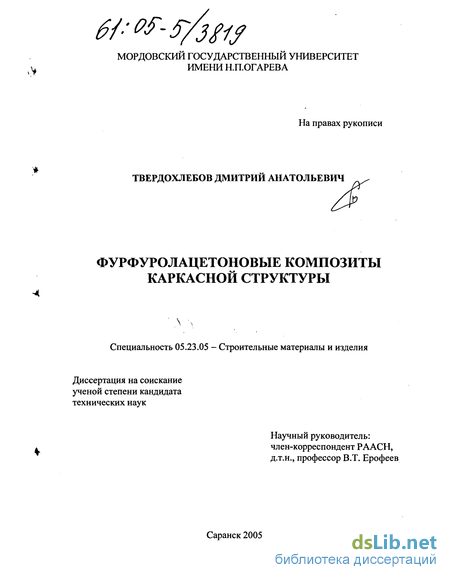 61:05-5/3819

МОРДОВСКИЙ ГОСУДАРСТВЕННЫЙ УНИВЕРСИТЕТ
ИМЕНИ Н.П.ОГАРЕВА

На правах рукописи

ТВЕРДОХЛЕБОВ ДМИТРИЙ АНАТОЛЬЕВИЧ

ФУРФУРОЛАЦЕТОНОВЫЕ КОМПОЗИТЫ
КАРКАСНОЙ СТРУКТУРЫ

Специальность 05.23.05 – Строительные материалы и изделия

Диссертация на соискание
ученой степени кандидата
технических наук

Научный руководитель:
член-корреспондент РААСН,
д.т.н., профессор В.Т. Ерофеев

Саранск 2005

dsLib.net
библиотека диссертаций